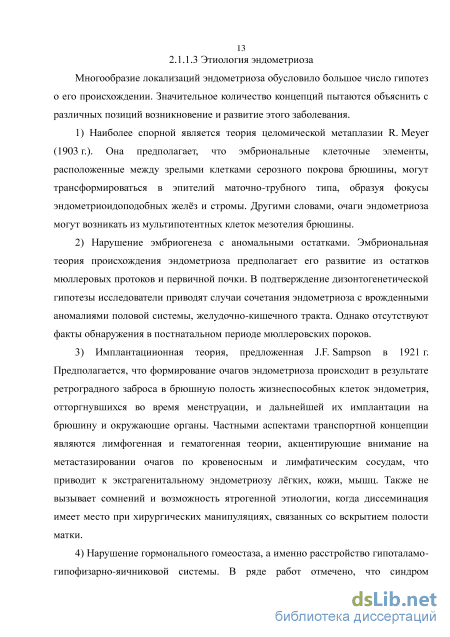 13

2.1.1.3 Этиология эндометриоза

Многообразие локализаций эндометриоза обусловило большое число гипотез о его происхождении. Значительное количество концепций пытаются объяснить с различных позиций возникновение и развитие этого заболевания.

1) Наиболее спорной является теория целомической метаплазии R. Meyer (1903 г.). Она предполагает, что эмбриональные клеточные элементы, расположенные между зрелыми клетками серозного покрова брюшины, могут трансформироваться в эпителий маточно-трубного типа, образуя фокусы эндометриоидоподобных желёз и стромы. Другими словами, очаги эндометриоза могут возникать из мультипотентных клеток мезотелия брюшины.

2) Нарушение эмбриогенеза с аномальными остатками. Эмбриональная теория происхождения эндометриоза предполагает его развитие из остатков мюллеровых протоков и первичной почки. В подтверждение дизонтогенетической гипотезы исследователи приводят случаи сочетания эндометриоза с врожденными аномалиями половой системы, желудочно-кишечного тракта. Однако отсутствуют факты обнаружения в постнатальном периоде мюллеровских пороков.

3) Имплантациионная теория, предложенная J.F. Sampson в 1921 г. Предполагается, что формирование очагов эндометриоза происходит в результате ретроградного заброса в брюшную полость жизнеспособных клеток эндометрия, отторгнувшихся во время менструации, и дальнейшей их имплантации на брюшину и окружающие органы. Частными аспектами транспортной концепции являются лимфогенная и гематогенная теории, акцентирующие внимание на метастазировании очагов по кровеносным и лимфатическим сосудам, что приводит к экстрагенитальному эндометриозу лёгких, кожи, мышц. Также не вызывает сомнений и возможность ятрогенной этиологии, когда диссеминация имеет место при хирургических манипуляциях, связанных со вскрытием полости матки.

4) Нарушение гормонального гомеостаза, а именно расстройство гипоталамо-гипофизарно-яичниковой системы. В ряде работ отмечено, что синдром

dsLib.net
библиотека диссертаций